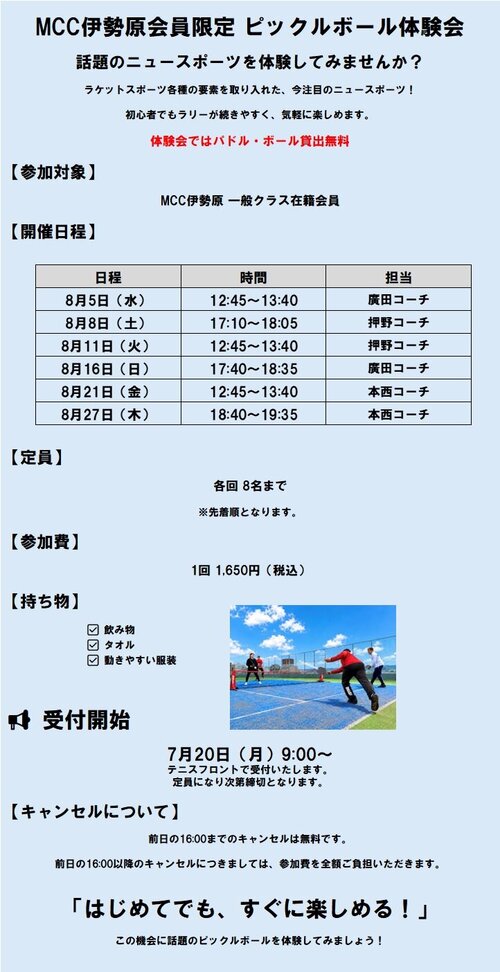 MCC伊勢原会員限定 ピックルボール体験会

話題のニュースポーツを体験してみませんか？

ラケットスポーツ各種の要素を取り入れた、今注目のニュースポーツ！

初心者でもラリーが続きやすく、気軽に楽しめます。

体験会ではパドル・ボール貸出無料

【参加対象】

MCC伊勢原 一般クラス在籍会員

【開催日程】

| 日程 | 時間 | 担当 |
|---|---|---|
| 8月5日（水） | 12:45～13:40 | 廣田コーチ |
| 8月8日（土） | 17:10～18:05 | 押野コーチ |
| 8月11日（火） | 12:45～13:40 | 押野コーチ |
| 8月16日（日） | 17:40～18:35 | 廣田コーチ |
| 8月21日（金） | 12:45～13:40 | 本西コーチ |
| 8月27日（木） | 18:40～19:35 | 本西コーチ |

【定員】

各回 8名まで

※先着順となります。

【参加費】

1回 1,650円（税込）

【持ち物】

☑ 飲み物
☑ タオル
☑ 動きやすい服装

受付開始

7月20日（月）9:00～
テニスフロントで受付いたします。
定員になり次第締切となります。

【キャンセルについて】

前日の16:00までのキャンセルは無料です。

前日の16:00以降のキャンセルにつきましては、参加費を全額ご負担いただきます。

「はじめてでも、すぐに楽しめる！」

この機会に話題のピックルボールを体験してみましょう！